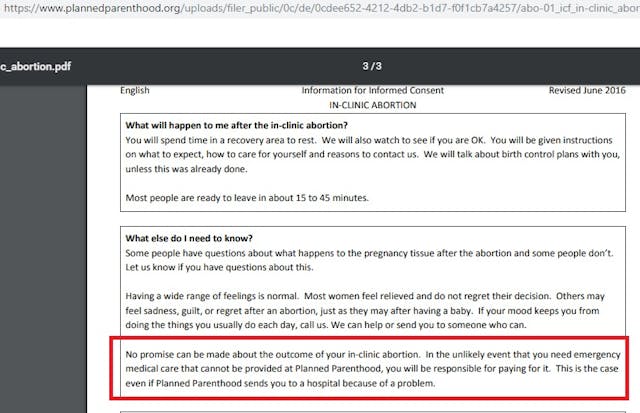 https://www.plannedparenthood.org/uploads/filer_public/0c/de/0cdee652-4212-4db2-b1d7-f0f1cb7a4257/abo-01_icf_in-clinic_abor

c_abortion.pdf

3 / 3

English

Information for Informed Consent
IN-CLINIC ABORTION

Revised June 2016

What will happen to me after the in-clinic abortion?
You will spend time in a recovery area to rest. We will also watch to see if you are OK. You will be given instructions on what to expect, how to care for yourself and reasons to contact us. We will talk about birth control plans with you, unless this was already done.

Most people are ready to leave in about 15 to 45 minutes.

What else do I need to know?
Some people have questions about what happens to the pregnancy tissue after the abortion and some people don't. Let us know if you have questions about this.

Having a wide range of feelings is normal. Most women feel relieved and do not regret their decision. Others may feel sadness, guilt, or regret after an abortion, just as they may after having a baby. If your mood keeps you from doing the things you usually do each day, call us. We can help or send you to someone who can.

No promise can be made about the outcome of your in-clinic abortion. In the unlikely event that you need emergency medical care that cannot be provided at Planned Parenthood, you will be responsible for paying for it. This is the case even if Planned Parenthood sends you to a hospital because of a problem.